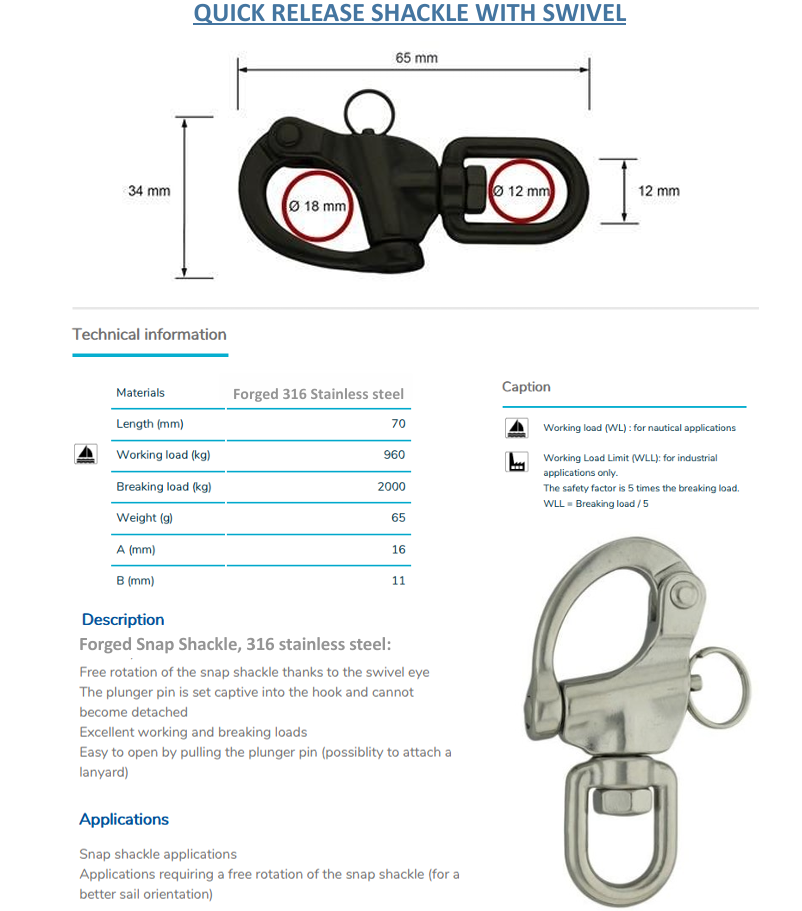 QUICK RELEASE SHACKLE WITH SWIVEL

65 mm

34 mm

Ø 18 mm

Ø 12 mm

12 mm

Technical information

| Materials | Forged 316 Stainless steel |
|---|---|
| Length (mm) | 70 |
| Working load (kg) | 960 |
| Breaking load (kg) | 2000 |
| Weight (g) | 65 |
| A (mm) | 16 |
| B (mm) | 11 |

Caption

Working load (WL) : for nautical applications

Working Load Limit (WLL): for industrial applications only.
The safety factor is 5 times the breaking load.
WLL = Breaking load / 5

Description

Forged Snap Shackle, 316 stainless steel:

Free rotation of the snap shackle thanks to the swivel eye
The plunger pin is set captive into the hook and cannot become detached
Excellent working and breaking loads
Easy to open by pulling the plunger pin (possiblity to attach a lanyard)

Applications

Snap shackle applications
Applications requiring a free rotation of the snap shackle (for a better sail orientation)